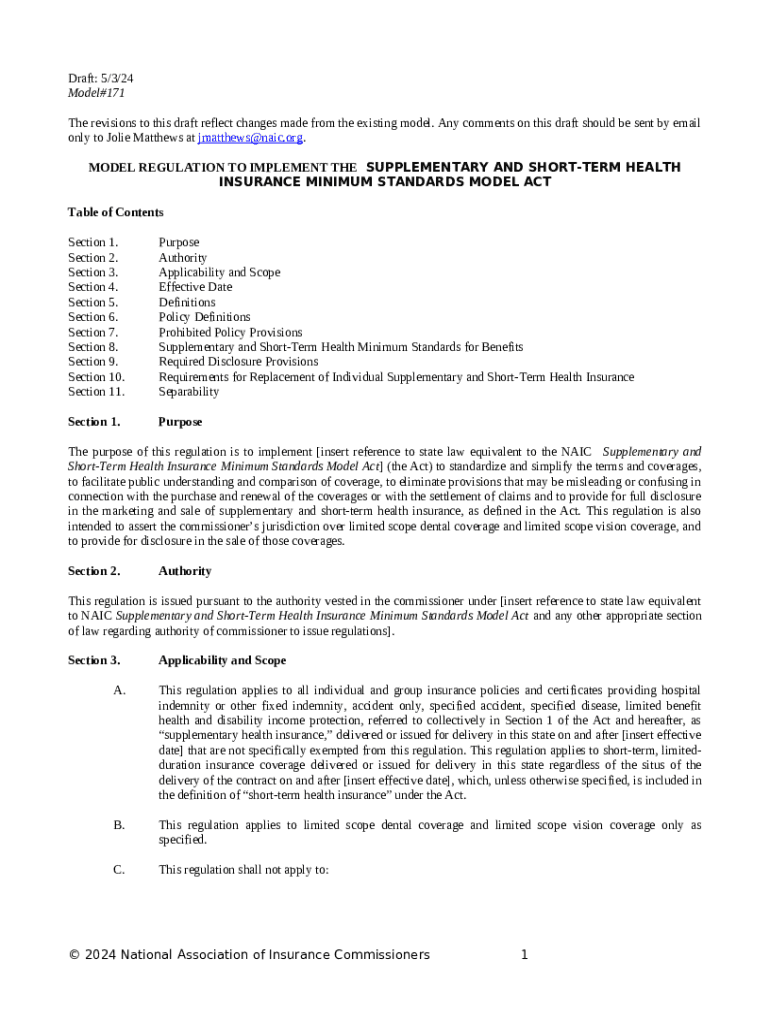 Draft: 5/3/24
Model#171

The revisions to this draft reflect changes made from the existing model. Any comments on this draft should be sent by email only to Jolie Matthews at jmatthews@naic.org.

MODEL REGULATION TO IMPLEMENT THE SUPPLEMENTARY AND SHORT-TERM HEALTH INSURANCE MINIMUM STANDARDS MODEL ACT

Table of Contents

Section 1. Purpose
Section 2. Authority
Section 3. Applicability and Scope
Section 4. Effective Date
Section 5. Definitions
Section 6. Policy Definitions
Section 7. Prohibited Policy Provisions
Section 8. Supplementary and Short-Term Health Minimum Standards for Benefits
Section 9. Required Disclosure Provisions
Section 10. Requirements for Replacement of Individual Supplementary and Short-Term Health Insurance
Section 11. Separability

Section 1. Purpose

The purpose of this regulation is to implement [insert reference to state law equivalent to the NAIC Supplementary and Short-Term Health Insurance Minimum Standards Model Act] (the Act) to standardize and simplify the terms and coverages, to facilitate public understanding and comparison of coverage, to eliminate provisions that may be misleading or confusing in connection with the purchase and renewal of the coverages or with the settlement of claims and to provide for full disclosure in the marketing and sale of supplementary and short-term health insurance, as defined in the Act. This regulation is also intended to assert the commissioner's jurisdiction over limited scope dental coverage and limited scope vision coverage, and to provide for disclosure in the sale of those coverages.

Section 2. Authority

This regulation is issued pursuant to the authority vested in the commissioner under [insert reference to state law equivalent to NAIC Supplementary and Short-Term Health Insurance Minimum Standards Model Act and any other appropriate section of law regarding authority of commissioner to issue regulations].

Section 3. Applicability and Scope

A. This regulation applies to all individual and group insurance policies and certificates providing hospital indemnity or other fixed indemnity, accident only, specified accident, specified disease, limited benefit health and disability income protection, referred to collectively in Section 1 of the Act and hereafter, as "supplementary health insurance," delivered or issued for delivery in this state on and after [insert effective date] that are not specifically exempted from this regulation. This regulation applies to short-term, limited-duration insurance coverage delivered or issued for delivery in this state regardless of the situs of the delivery of the contract on and after [insert effective date], which, unless otherwise specified, is included in the definition of "short-term health insurance" under the Act.

B. This regulation applies to limited scope dental coverage and limited scope vision coverage only as specified.

C. This regulation shall not apply to:

© 2024 National Association of Insurance Commissioners 1